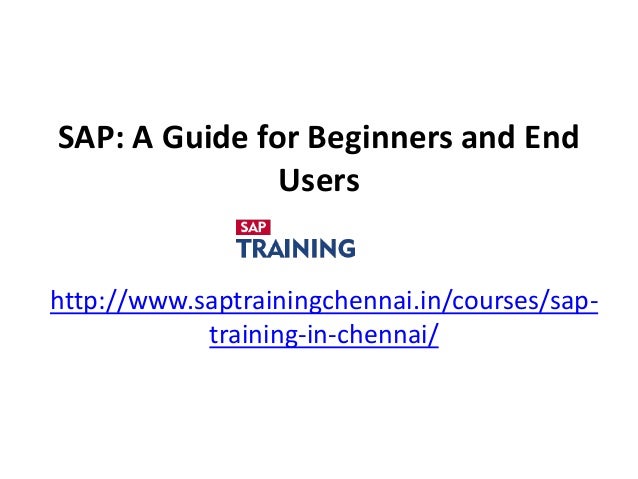 SAP: A Guide for Beginners and End Users

SAP
TRAINING

http://www.saptrainingchennai.in/courses/sap-training-in-chennai/